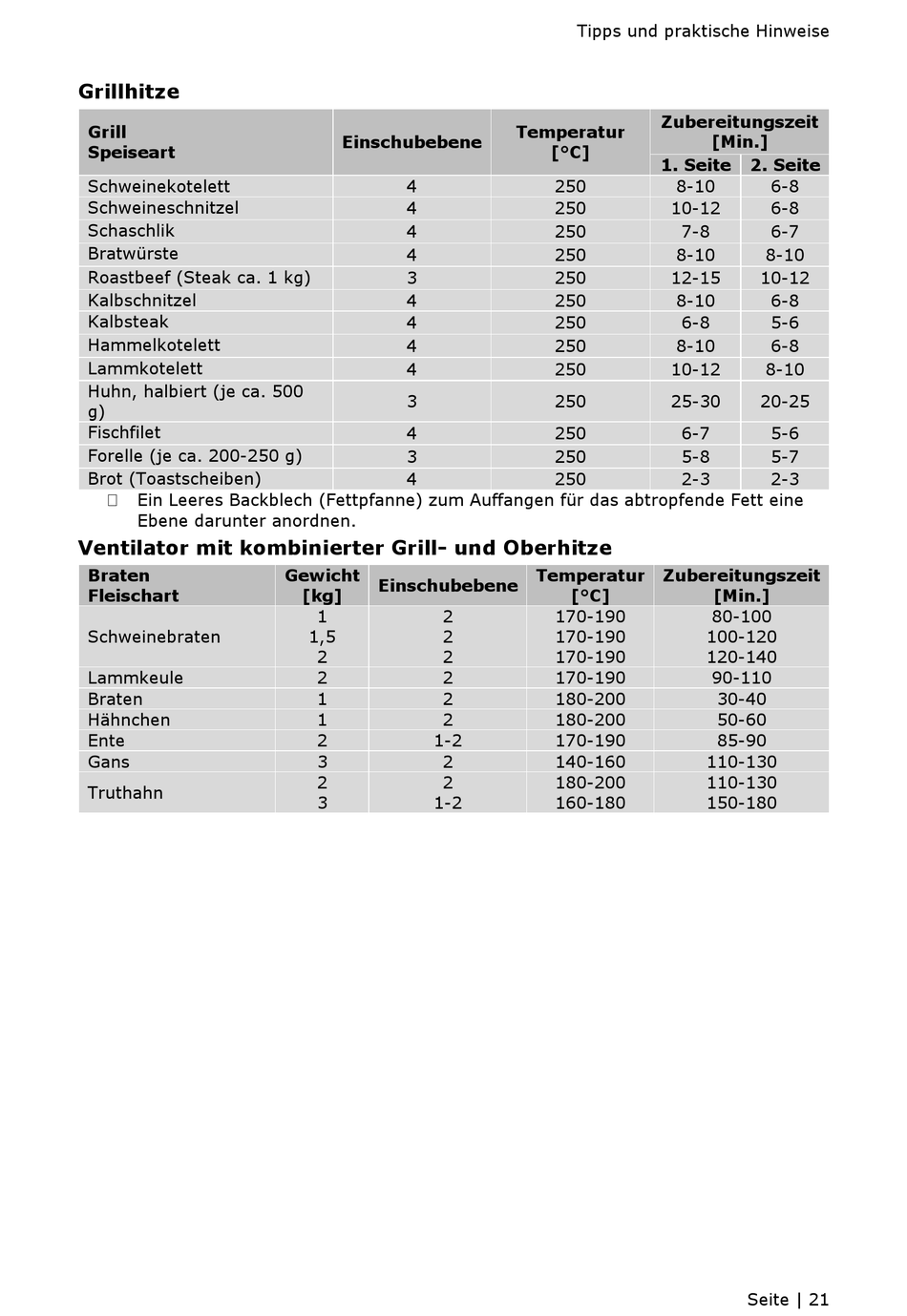 Tipps und praktische Hinweise

Grillhitze

| Grill Speiseart | Einschubebene | Temperatur [°C] | Zubereitungszeit [Min.] 1. Seite | Zubereitungszeit [Min.] 2. Seite |
|---|---|---|---|---|
| Schweinekotelett | 4 | 250 | 8-10 | 6-8 |
| Schweineschnitzel | 4 | 250 | 10-12 | 6-8 |
| Schaschlik | 4 | 250 | 7-8 | 6-7 |
| Bratwürste | 4 | 250 | 8-10 | 8-10 |
| Roastbeef (Steak ca. 1 kg) | 3 | 250 | 12-15 | 10-12 |
| Kalbschnitzel | 4 | 250 | 8-10 | 6-8 |
| Kalbsteak | 4 | 250 | 6-8 | 5-6 |
| Hammelkotelett | 4 | 250 | 8-10 | 6-8 |
| Lammkotelett | 4 | 250 | 10-12 | 8-10 |
| Huhn, halbiert (je ca. 500 g) | 3 | 250 | 25-30 | 20-25 |
| Fischfilet | 4 | 250 | 6-7 | 5-6 |
| Forelle (je ca. 200-250 g) | 3 | 250 | 5-8 | 5-7 |
| Brot (Toastscheiben) | 4 | 250 | 2-3 | 2-3 |

Ein Leeres Backblech (Fettpfanne) zum Auffangen für das abtropfende Fett eine Ebene darunter anordnen.

Ventilator mit kombinierter Grill- und Oberhitze

| Braten Fleischart | Gewicht [kg] | Einschubebene | Temperatur [°C] | Zubereitungszeit [Min.] |
|---|---|---|---|---|
| Schweinebraten | 1 | 2 | 170-190 | 80-100 |
| | 1,5 | 2 | 170-190 | 100-120 |
| | 2 | 2 | 170-190 | 120-140 |
| Lammkeule | 2 | 2 | 170-190 | 90-110 |
| Braten | 1 | 2 | 180-200 | 30-40 |
| Hähnchen | 1 | 2 | 180-200 | 50-60 |
| Ente | 2 | 1-2 | 170-190 | 85-90 |
| Gans | 3 | 2 | 140-160 | 110-130 |
| Truthahn | 2 | 2 | 180-200 | 110-130 |
| | 3 | 1-2 | 160-180 | 150-180 |

Seite | 21